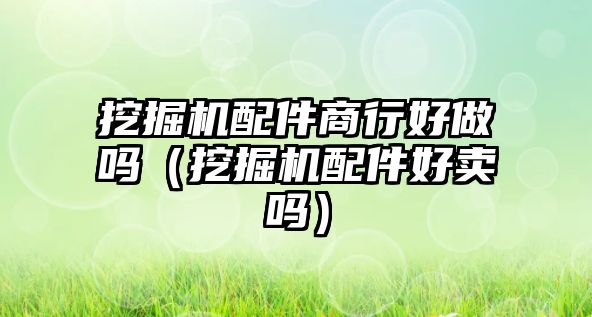 挖掘机配件商行好做吗（挖掘机配件好卖吗）